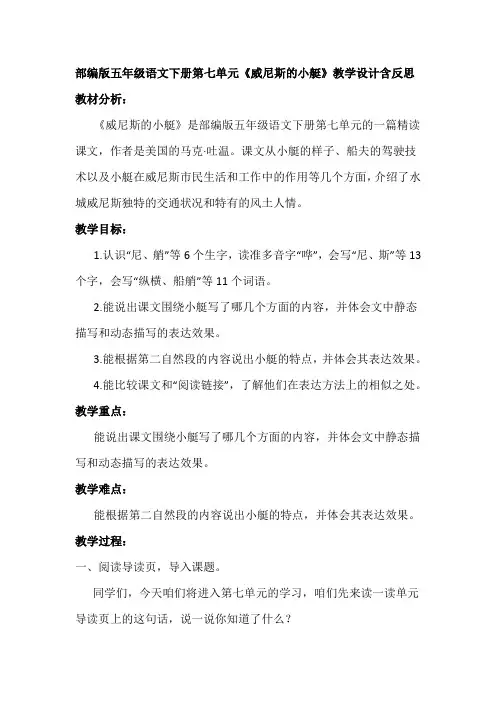 部编版五年级语文下册第七单元《威尼斯的小艇》教学设计含反思

教材分析：

《威尼斯的小艇》是部编版五年级语文下册第七单元的一篇精读课文，作者是美国的马克·吐温。课文从小艇的样子、船夫的驾驶技术以及小艇在威尼斯市民生活和工作中的作用等几个方面，介绍了水城威尼斯独特的交通状况和特有的风土人情。

教学目标：

1.认识“尼、艄”等6个生字，读准多音字“哗”，会写“尼、斯”等13个字，会写“纵横、船艄”等11个词语。

2.能说出课文围绕小艇写了哪几个方面的内容，并体会文中静态描写和动态描写的表达效果。

3.能根据第二自然段的内容说出小艇的特点，并体会其表达效果。

4.能比较课文和“阅读链接”，了解他们在表达方法上的相似之处。

教学重点：

能说出课文围绕小艇写了哪几个方面的内容，并体会文中静态描写和动态描写的表达效果。

教学难点：

能根据第二自然段的内容说出小艇的特点，并体会其表达效果。

教学过程：

一、阅读导读页，导入课题。

同学们，今天咱们将进入第七单元的学习，咱们先来读一读单元导读页上的这句话，说一说你知道了什么？